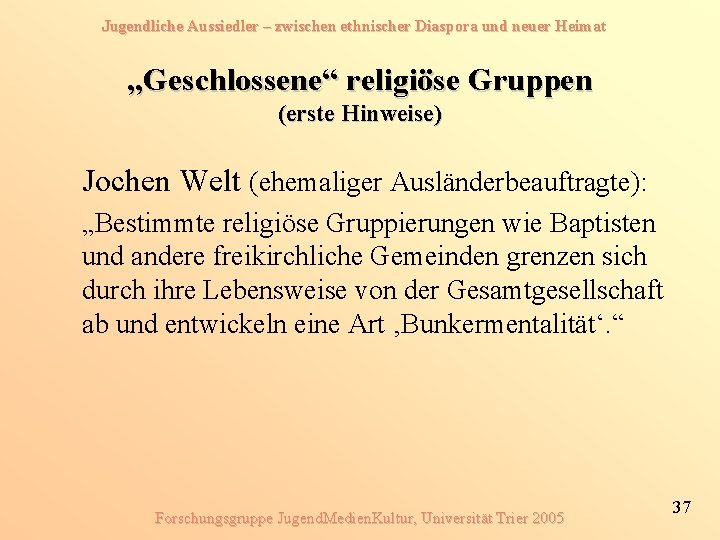 Jugendliche Aussiedler – zwischen ethnischer Diaspora und neuer Heimat

„Geschlossene“ religiöse Gruppen
(erste Hinweise)

Jochen Welt (ehemaliger Ausländerbeauftragte):

„Bestimmte religiöse Gruppierungen wie Baptisten und andere freikirchliche Gemeinden grenzen sich durch ihre Lebensweise von der Gesamtgesellschaft ab und entwickeln eine Art ‚Bunkermentalität‘.“

Forschungsgruppe JugendMedienKultur, Universität Trier 2005

37